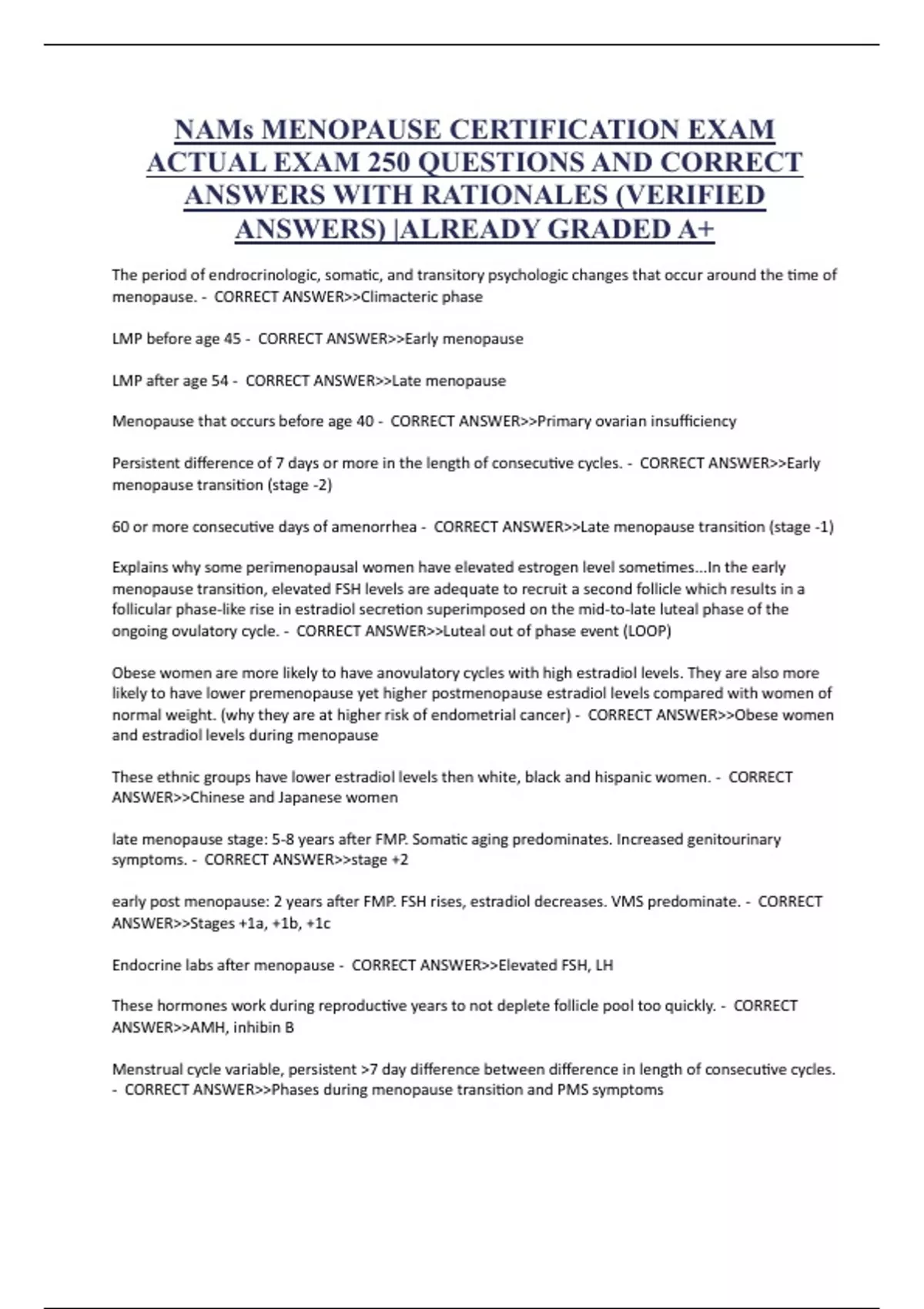 NAMs MENOPAUSE CERTIFICATION EXAM ACTUAL EXAM 250 QUESTIONS AND CORRECT ANSWERS WITH RATIONALES (VERIFIED ANSWERS) |ALREADY GRADED A+

The period of endrocrinologic, somatic, and transitory psychologic changes that occur around the time of menopause. - CORRECT ANSWER>>Climacteric phase

LMP before age 45 - CORRECT ANSWER>>Early menopause

LMP after age 54 - CORRECT ANSWER>>Late menopause

Menopause that occurs before age 40 - CORRECT ANSWER>>Primary ovarian insufficiency

Persistent difference of 7 days or more in the length of consecutive cycles. - CORRECT ANSWER>>Early menopause transition (stage -2)

60 or more consecutive days of amenorrhea - CORRECT ANSWER>>Late menopause transition (stage -1)

Explains why some perimenopausal women have elevated estrogen level sometimes...In the early menopause transition, elevated FSH levels are adequate to recruit a second follicle which results in a follicular phase-like rise in estradiol secretion superimposed on the mid-to-late luteal phase of the ongoing ovulatory cycle. - CORRECT ANSWER>>Luteal out of phase event (LOOP)

Obese women are more likely to have anovulatory cycles with high estradiol levels. They are also more likely to have lower premenopause yet higher postmenopause estradiol levels compared with women of normal weight. (why they are at higher risk of endometrial cancer) - CORRECT ANSWER>>Obese women and estradiol levels during menopause

These ethnic groups have lower estradiol levels then white, black and hispanic women. - CORRECT ANSWER>>Chinese and Japanese women

late menopause stage: 5-8 years after FMP. Somatic aging predominates. Increased genitourinary symptoms. - CORRECT ANSWER>>stage +2

early post menopause: 2 years after FMP. FSH rises, estradiol decreases. VMS predominate. - CORRECT ANSWER>>Stages +1a, +1b, +1c

Endocrine labs after menopause - CORRECT ANSWER>>Elevated FSH, LH

These hormones work during reproductive years to not deplete follicle pool too quickly. - CORRECT ANSWER>>AMH, inhibin B

Menstrual cycle variable, persistent >7 day difference between difference in length of consecutive cycles. - CORRECT ANSWER>>Phases during menopause transition and PMS symptoms